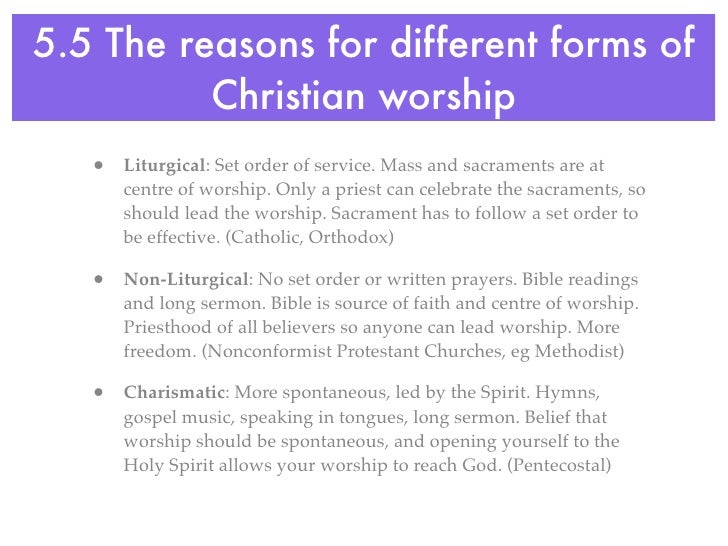 5.5 The reasons for different forms of Christian worship

• Liturgical: Set order of service. Mass and sacraments are at centre of worship. Only a priest can celebrate the sacraments, so should lead the worship. Sacrament has to follow a set order to be effective. (Catholic, Orthodox)

• Non-Liturgical: No set order or written prayers. Bible readings and long sermon. Bible is source of faith and centre of worship. Priesthood of all believers so anyone can lead worship. More freedom. (Nonconformist Protestant Churches, eg Methodist)

• Charismatic: More spontaneous, led by the Spirit. Hymns, gospel music, speaking in tongues, long sermon. Belief that worship should be spontaneous, and opening yourself to the Holy Spirit allows your worship to reach God. (Pentecostal)